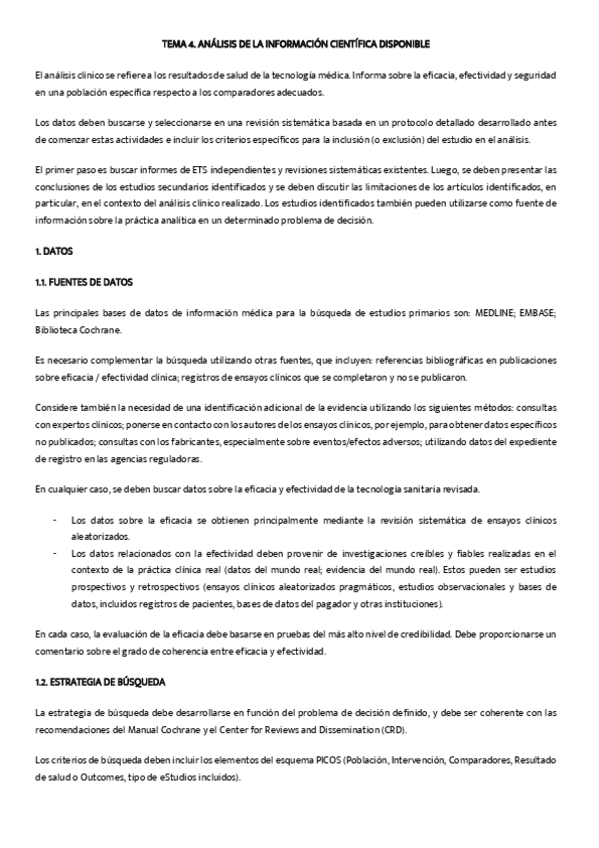 TEMA 4. ANÁLISIS DE LA INFORMACIÓN CIENTÍFICA DISPONIBLE

El análisis clínico se refiere a los resultados de salud de la tecnología médica. Informa sobre la eficacia, efectividad y seguridad en una población específica respecto a los comparadores adecuados.

Los datos deben buscarse y seleccionarse en una revisión sistemática basada en un protocolo detallado desarrollado antes de comenzar estas actividades e incluir los criterios específicos para la inclusión (o exclusión) del estudio en el análisis.

El primer paso es buscar informes de ETS independientes y revisiones sistemáticas existentes. Luego, se deben presentar las conclusiones de los estudios secundarios identificados y se deben discutir las limitaciones de los artículos identificados, en particular, en el contexto del análisis clínico realizado. Los estudios identificados también pueden utilizarse como fuente de información sobre la práctica analítica en un determinado problema de decisión.

1. DATOS

1.1. FUENTES DE DATOS

Las principales bases de datos de información médica para la búsqueda de estudios primarios son: MEDLINE; EMBASE; Biblioteca Cochrane.

Es necesario complementar la búsqueda utilizando otras fuentes, que incluyen: referencias bibliográficas en publicaciones sobre eficacia / efectividad clínica; registros de ensayos clínicos que se completaron y no se publicaron.

Considere también la necesidad de una identificación adicional de la evidencia utilizando los siguientes métodos: consultas con expertos clínicos; ponerse en contacto con los autores de los ensayos clínicos, por ejemplo, para obtener datos específicos no publicados; consultas con los fabricantes, especialmente sobre eventos/efectos adversos; utilizando datos del expediente de registro en las agencias reguladoras.

En cualquier caso, se deben buscar datos sobre la eficacia y efectividad de la tecnología sanitaria revisada.

- Los datos sobre la eficacia se obtienen principalmente mediante la revisión sistemática de ensayos clínicos aleatorizados.
- Los datos relacionados con la efectividad deben provenir de investigaciones creíbles y fiables realizadas en el contexto de la práctica clínica real (datos del mundo real; evidencia del mundo real). Estos pueden ser estudios prospectivos y retrospectivos (ensayos clínicos aleatorizados pragmáticos, estudios observacionales y bases de datos, incluidos registros de pacientes, bases de datos del pagador y otras instituciones).

En cada caso, la evaluación de la eficacia debe basarse en pruebas del más alto nivel de credibilidad. Debe proporcionarse un comentario sobre el grado de coherencia entre eficacia y efectividad.

1.2. ESTRATEGIA DE BÚSQUEDA

La estrategia de búsqueda debe desarrollarse en función del problema de decisión definido, y debe ser coherente con las recomendaciones del Manual Cochrane y el Center for Reviews and Dissemination (CRD).

Los criterios de búsqueda deben incluir los elementos del esquema PICOS (Población, Intervención, Comparadores, Resultado de salud o Outcomes, tipo de eStudios incluidos).